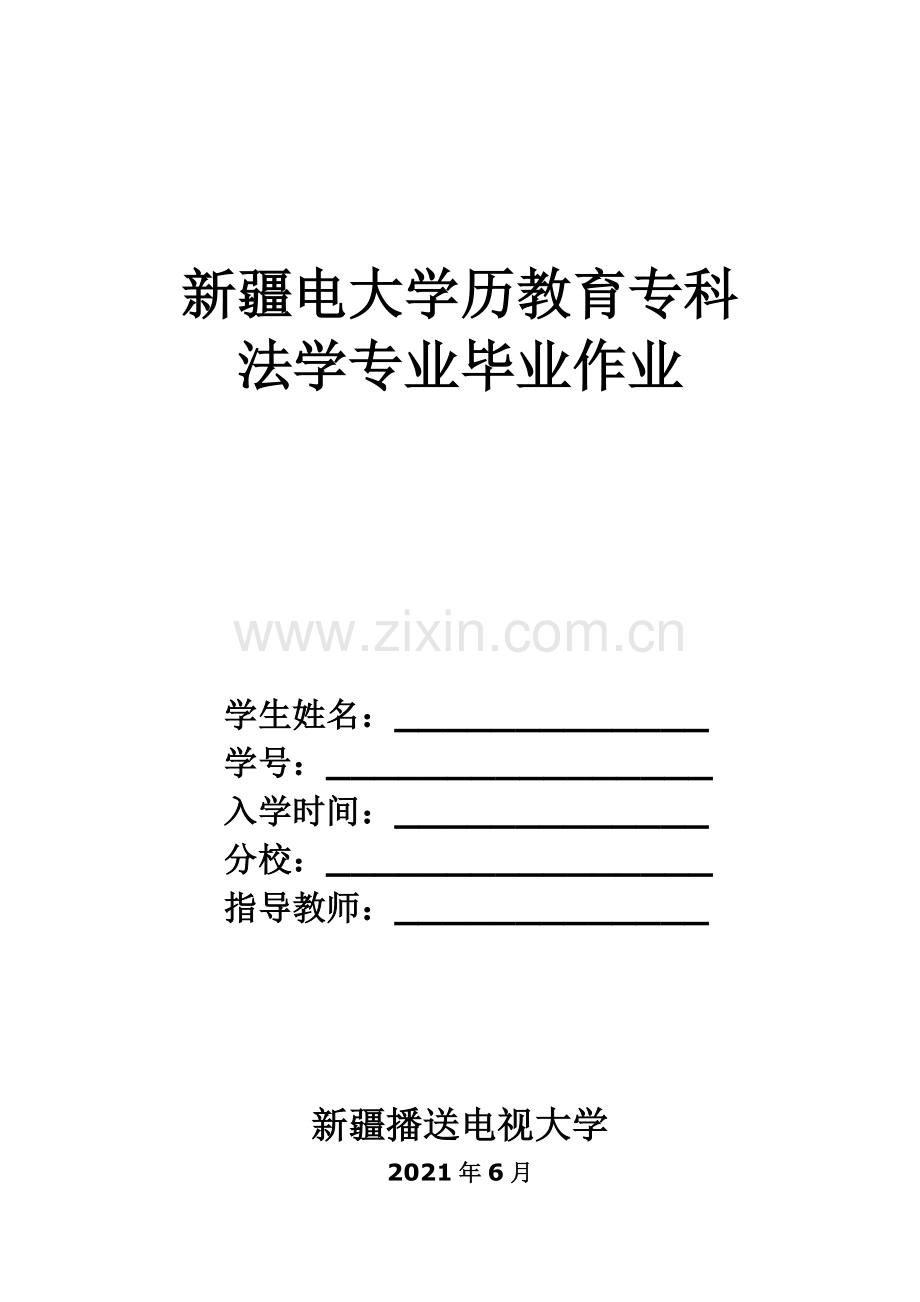 新疆电大学历教育专科
法学专业毕业作业

学生姓名：____
学号：____
入学时间：____
分校：____
指导教师：____

新疆播送电视大学
2021年6月

www.zixin.com.cn